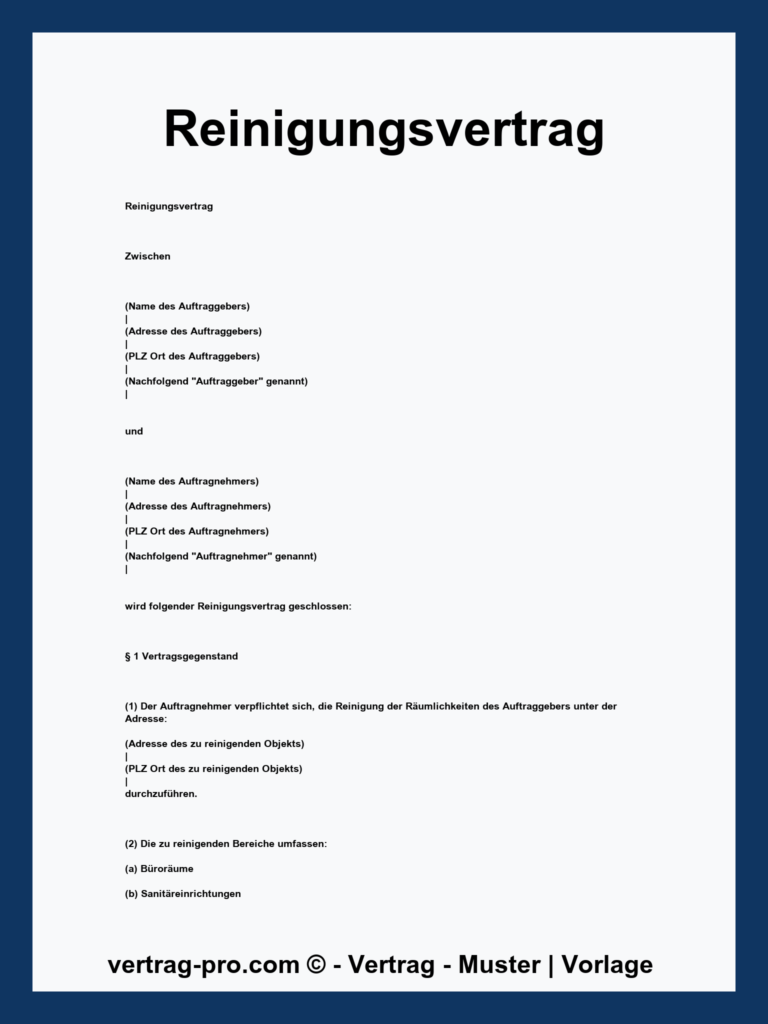 Reinigungsvertrag

Reinigungsvertrag

Zwischen

(Name des Auftraggebers)
|
(Adresse des Auftraggebers)
|
(PLZ Ort des Auftraggebers)
|
(Nachfolgend "Auftraggeber" genannt)
|

und

(Name des Auftragnehmers)
|
(Adresse des Auftragnehmers)
|
(PLZ Ort des Auftragnehmers)
|
(Nachfolgend "Auftragnehmer" genannt)
|

wird folgender Reinigungsvertrag geschlossen:

§ 1 Vertragsgegenstand

(1) Der Auftragnehmer verpflichtet sich, die Reinigung der Räumlichkeiten des Auftraggebers unter der Adresse:

(Adresse des zu reinigenden Objekts)
|
(PLZ Ort des zu reinigenden Objekts)
|
durchzuführen.

(2) Die zu reinigenden Bereiche umfassen:

(a) Büroräume

(b) Sanitäreinrichtungen

vertrag-pro.com © - Vertrag - Muster | Vorlage